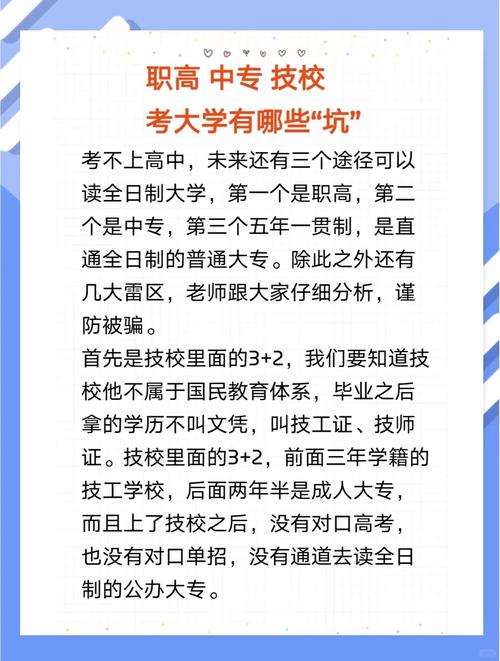 职高 中专 技校
考大学有哪些“坑”

考不上高中，未来还有三个途径可以读全日制大学，第一个是职高，第二个是中专，第三个五年一贯制，是直通全日制的普通大专。除此之外还有几大雷区，老师跟大家仔细分析，谨防被骗。

首先是技校里面的3+2，我们要知道技校他不属于国民教育体系，毕业之后拿的学历不叫文凭，叫技工证、技师证。技校里面的3+2，前面三年学籍的技工学校，后面两年半是成人大专，而且上了技校之后，没有对口高考，也没有对口单招，没有通道去读全日制的公办大专。